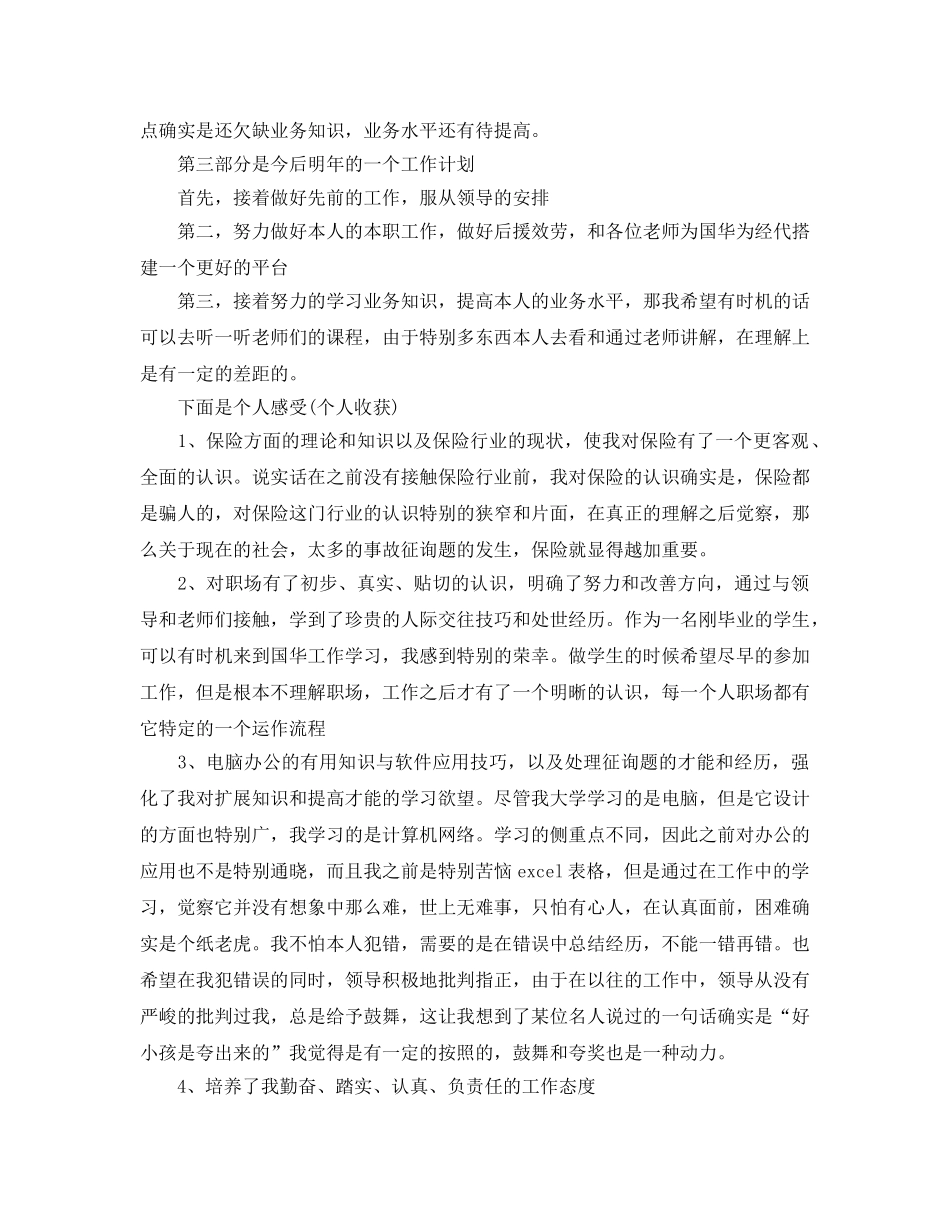 点确实是还欠缺业务知识，业务水平还有待提高。

第三部分是今后明年的一个工作计划

首先，接着做好先前的工作，服从领导的安排

第二，努力做好本人的本职工作，做好后援效劳，和各位老师为国华为经代搭建一个更好的平台

第三，接着努力的学习业务知识，提高本人的业务水平，那我希望有时机的话可以去听一听老师们的课程，由于特别多东西本人去看和通过老师讲解，在理解上是有一定的差距的。

下面是个人感受(个人收获)

1、保险方面的理论和知识以及保险行业的现状，使我对保险有了一个更客观、全面的认识。说实话在之前没有接触保险行业前，我对保险的认识确实是，保险都是骗人的，对保险这门行业的认识特别的狭窄和片面，在真正的理解之后觉察，那么关于现在的社会，太多的事故征询题的发生，保险就显得越加重要。

2、对职场有了初步、真实、贴切的认识，明确了努力和改善方向，通过与领导和老师们接触，学到了珍贵的人际交往技巧和处世经历。作为一名刚毕业的学生，可以有时机来到国华工作学习，我感到特别的荣幸。做学生的时候希望尽早的参加工作，但是根本不理解职场，工作之后才有了一个明晰的认识，每一个人职场都有它特定的一个运作流程

3、电脑办公的有用知识与软件应用技巧，以及处理征询题的才能和经历，强化了我对扩展知识和提高才能的学习欲望。尽管我大学学习的是电脑，但是它设计的方面也特别广，我学习的是计算机网络。学习的侧重点不同，因此之前对办公的应用也不是特别通晓，而且我之前是特别苦恼 excel 表格，但是通过在工作中的学习，觉察它并没有想象中那么难，世上无难事，只怕有心人，在认真面前，困难确实是个纸老虎。我不怕本人犯错，需要的是在错误中总结经历，不能一错再错。也希望在我犯错误的同时，领导积极地批判指正，由于在以往的工作中，领导从没有严峻的批判过我，总是给予鼓舞，这让我想到了某位名人说过的一句话确实是“好小孩是夸出来的”我觉得是有一定的按照的，鼓舞和夸奖也是一种动力。

4、培养了我勤奋、踏实、认真、负责任的工作态度